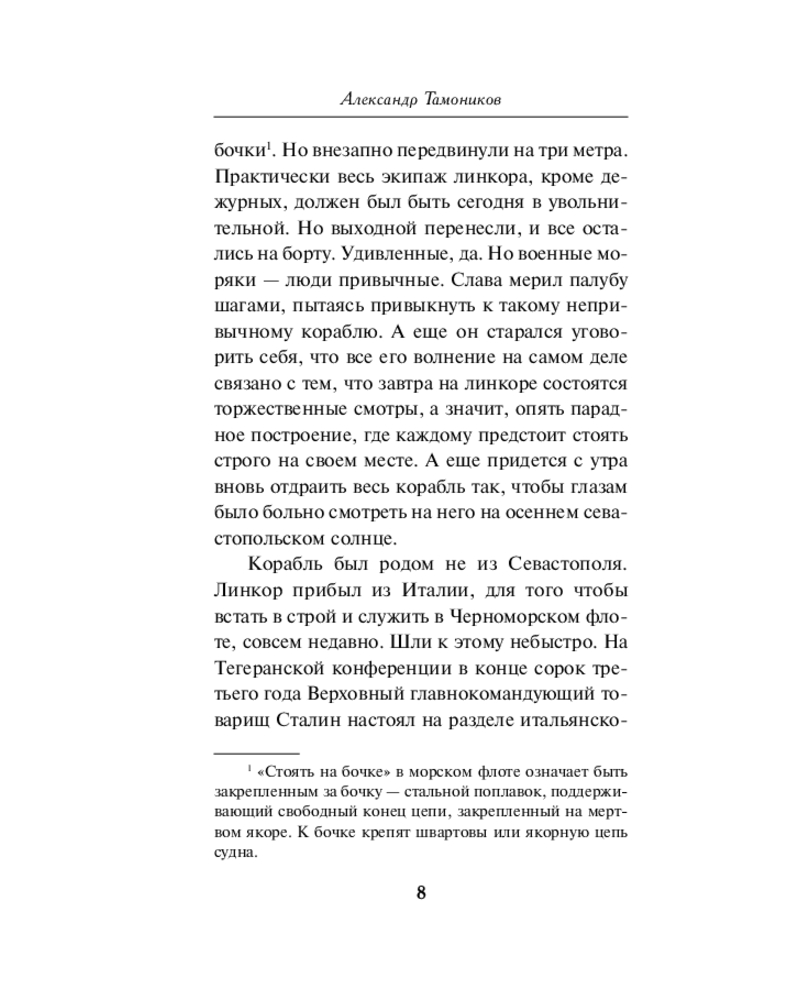 Александр Тамоников

бочки$^1$. Но внезапно передвинули на три метра. Практически весь экипаж линкора, кроме дежурных, должен был быть сегодня в увольнительной. Но выходной перенесли, и все остались на борту. Удивленные, да. Но военные моряки — люди привычные. Слава мерил палубу шагами, пытаясь привыкнуть к такому непривычному кораблю. А еще он старался уговорить себя, что все его волнение на самом деле связано с тем, что завтра на линкоре состоятся торжественные смотры, а значит, опять парадное построение, где каждому предстоит стоять строго на своем месте. А еще придется с утра вновь отдраить весь корабль так, чтобы глазам было больно смотреть на него на осеннем севастопольском солнце.

Корабль был родом не из Севастополя. Линкор прибыл из Италии, для того чтобы встать в строй и служить в Черноморском флоте, совсем недавно. Шли к этому небыстро. На Тегеранской конференции в конце сорок третьего года Верховный главнокомандующий товарищ Сталин настоял на разделе итальянско-

$^1$ «Стоять на бочке» в морском флоте означает быть закрепленным за бочку — стальной поплавок, поддерживающий свободный конец цепи, закрепленный на мертвом якоре. К бочке крепят швартовы или якорную цепь судна.

8